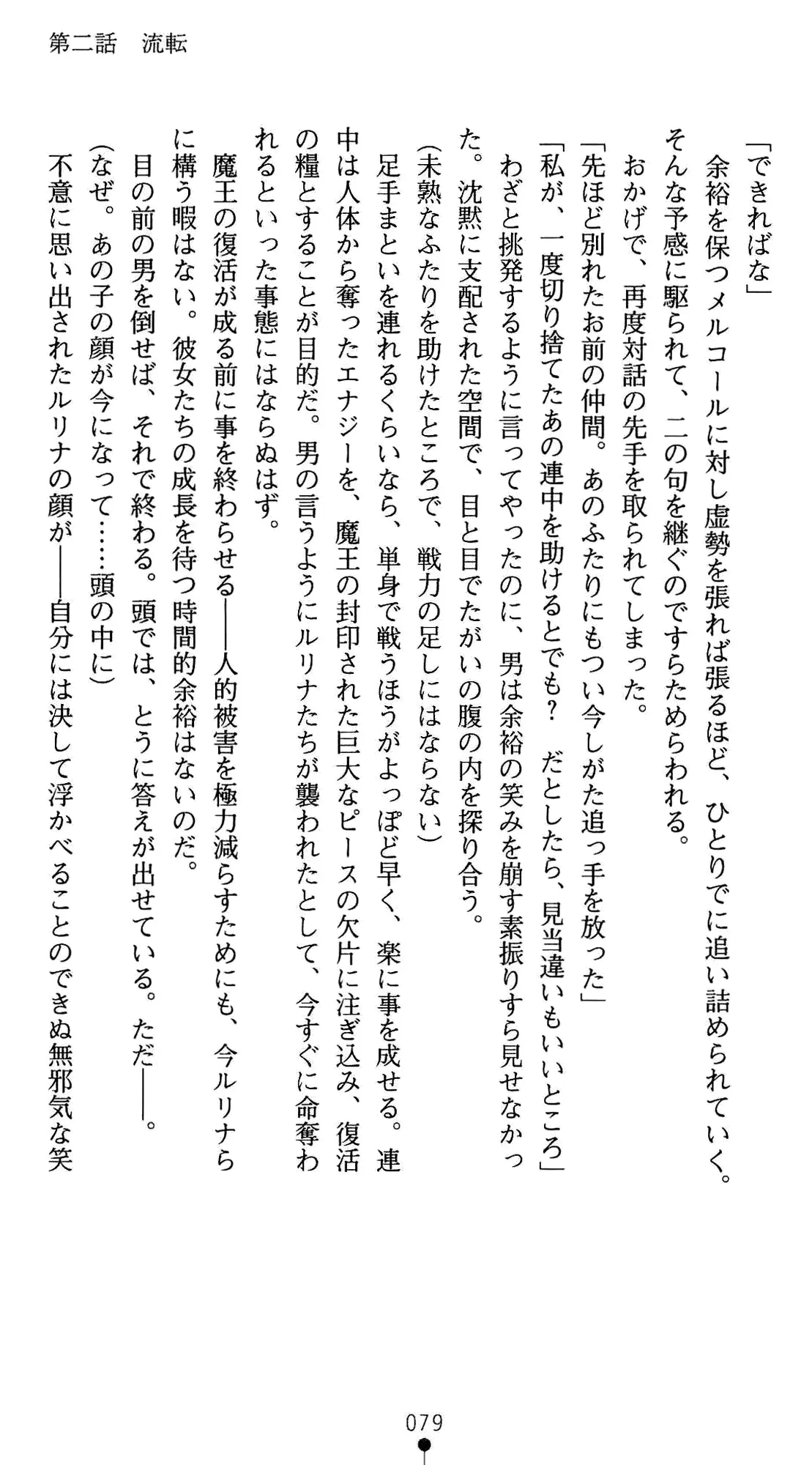 第二話　流転

「できればな」

余裕を保つメルコールに対し虚勢を張れば張るほど、ひとりでに追い詰められていく。そんな予感に駆られて、二の句を継ぐのですらためらわれる。

おかげで、再度対話の先手を取られてしまった。

「先ほど別れたお前の仲間。あのふたりにもつい今しがた追っ手を放った」

「私が、一度切り捨てたあの連中を助けるとでも？　だとしたら、見当違いもいいところ」

わざと挑発するように言ってやったのに、男は余裕の笑みを崩す素振りすら見せなかった。沈黙に支配された空間で、目と目でたがいの腹の内を探り合う。

（未熟なふたりを助けたところで、戦力の足しにはならない）

足手まといを連れるくらいなら、単身で戦うほうがよっぽど早く、楽に事を成せる。連中は人体から奪ったエナジーを、魔王の封印された巨大なピースの欠片に注ぎ込み、復活の糧とすることが目的だ。男の言うようにルリナたちが襲われたとして、今すぐに命奪われるといった事態にはならぬはず。

魔王の復活が成る前に事を終わらせる――人的被害を極力減らすためにも、今ルリナらに構う暇はない。彼女たちの成長を待つ時間的余裕はないのだ。

目の前の男を倒せば、それで終わる。頭では、とうに答えが出せている。ただ――。

（なぜ。あの子の顔が今になって……頭の中に）

不意に思い出されたルリナの顔が――自分には決して浮かべることのできぬ無邪気な笑

079